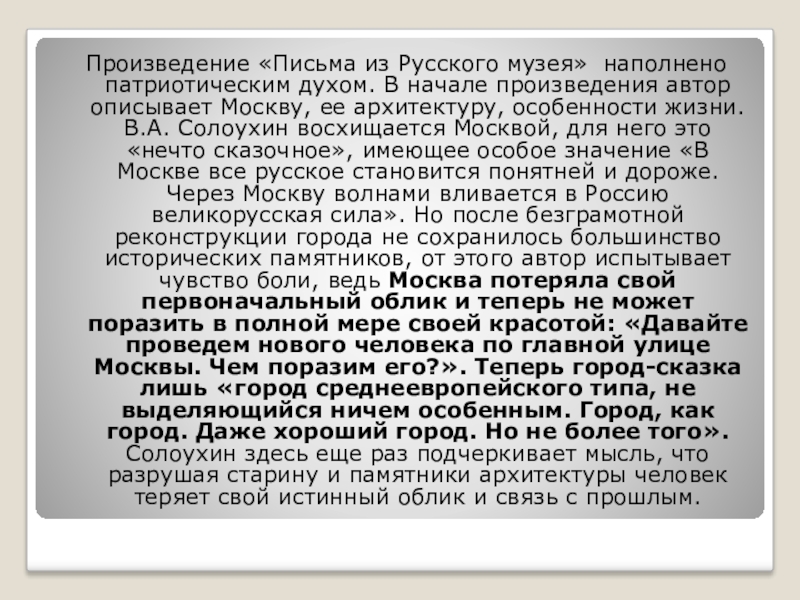 Произведение «Письма из Русского музея» наполнено патриотическим духом. В начале произведения автор описывает Москву, ее архитектуру, особенности жизни. В.А. Солоухин восхищается Москвой, для него это «нечто сказочное», имеющее особое значение «В Москве все русское становится понятней и дороже. Через Москву волнами вливается в Россию великорусская сила». Но после безграмотной реконструкции города не сохранилось большинство исторических памятников, от этого автор испытывает чувство боли, ведь Москва потеряла свой первоначальный облик и теперь не может поразить в полной мере своей красотой: «Давайте проведем нового человека по главной улице Москвы. Чем поразим его?». Теперь город-сказка лишь «город среднеевропейского типа, не выделяющийся ничем особенным. Город, как город. Даже хороший город. Но не более того». Солоухин здесь еще раз подчеркивает мысль, что разрушая старину и памятники архитектуры человек теряет свой истинный облик и связь с прошлым.